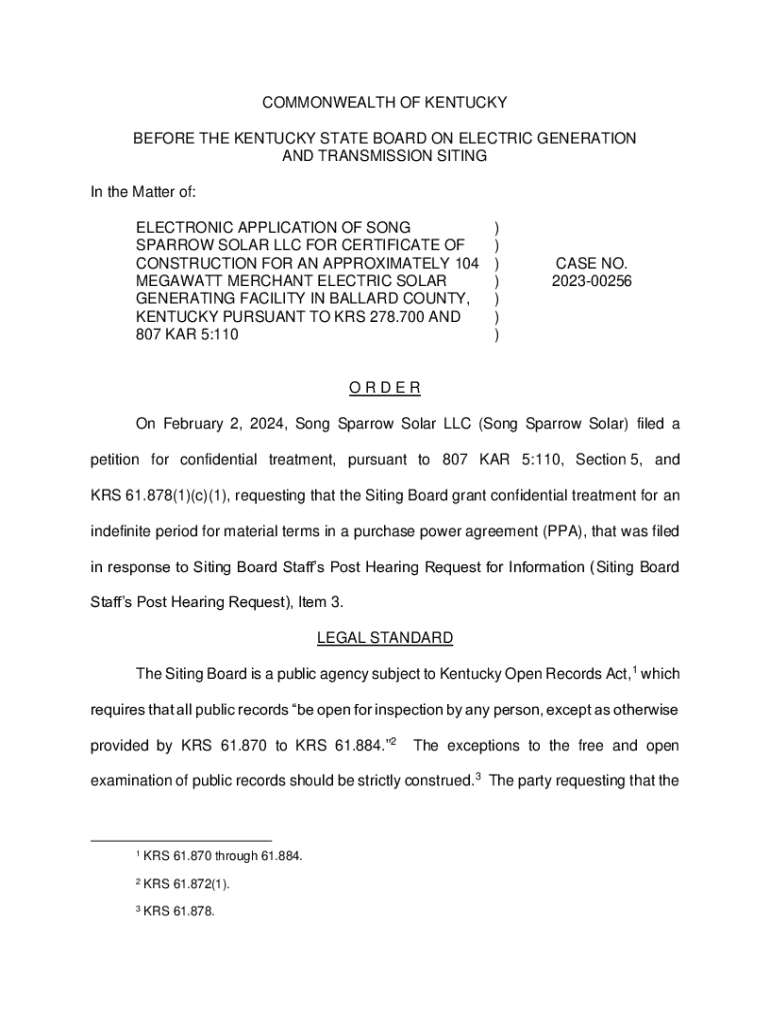 COMMONWEALTH OF KENTUCKY

BEFORE THE KENTUCKY STATE BOARD ON ELECTRIC GENERATION AND TRANSMISSION SITING

In the Matter of:

ELECTRONIC APPLICATION OF SONG SPARROW SOLAR LLC FOR CERTIFICATE OF CONSTRUCTION FOR AN APPROXIMATELY 104 MEGAWATT MERCHANT ELECTRIC SOLAR GENERATING FACILITY IN BALLARD COUNTY, KENTUCKY PURSUANT TO KRS 278.700 AND 807 KAR 5:110 ) ) ) ) ) ) ) CASE NO. 2023-00256

O R D E R

On February 2, 2024, Song Sparrow Solar LLC (Song Sparrow Solar) filed a petition for confidential treatment, pursuant to 807 KAR 5:110, Section 5, and KRS 61.878(1)(c)(1), requesting that the Siting Board grant confidential treatment for an indefinite period for material terms in a purchase power agreement (PPA), that was filed in response to Siting Board Staff's Post Hearing Request for Information (Siting Board Staff's Post Hearing Request), Item 3.

LEGAL STANDARD

The Siting Board is a public agency subject to Kentucky Open Records Act,$^1$ which requires that all public records "be open for inspection by any person, except as otherwise provided by KRS 61.870 to KRS 61.884."$^2$ The exceptions to the free and open examination of public records should be strictly construed.$^3$ The party requesting that the

$^1$ KRS 61.870 through 61.884.

$^2$ KRS 61.872(1).

$^3$ KRS 61.878.